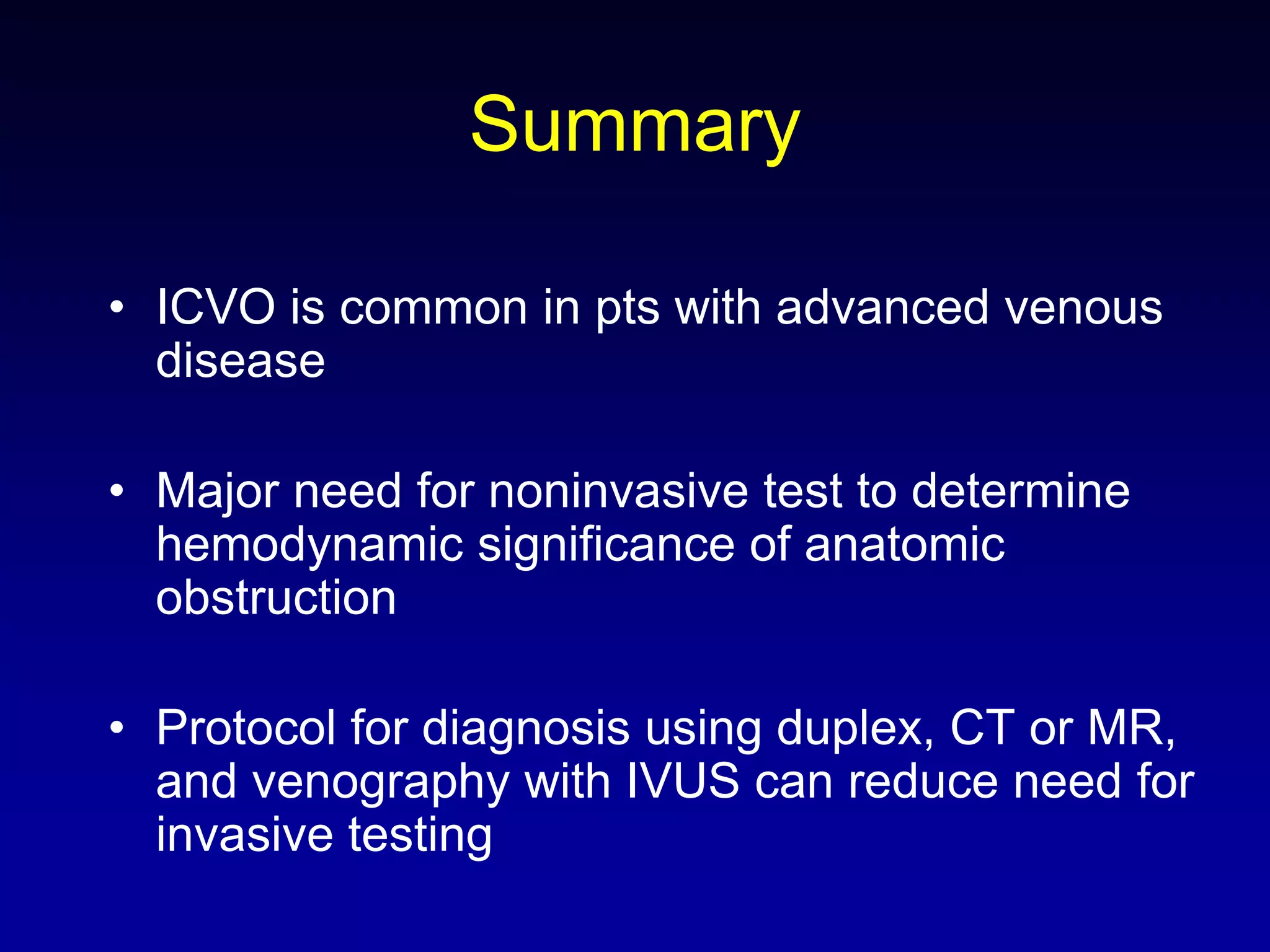 Summary

• ICVO is common in pts with advanced venous disease

• Major need for noninvasive test to determine hemodynamic significance of anatomic obstruction

• Protocol for diagnosis using duplex, CT or MR, and venography with IVUS can reduce need for invasive testing